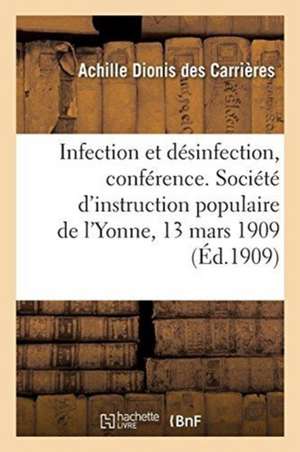 Achille Dionis des Carrières

Infection et désinfection, conférence. Société d'instruction populaire de l'Yonne, 13 mars 1909 (Éd.1909)

hachette LIVRE

BnF